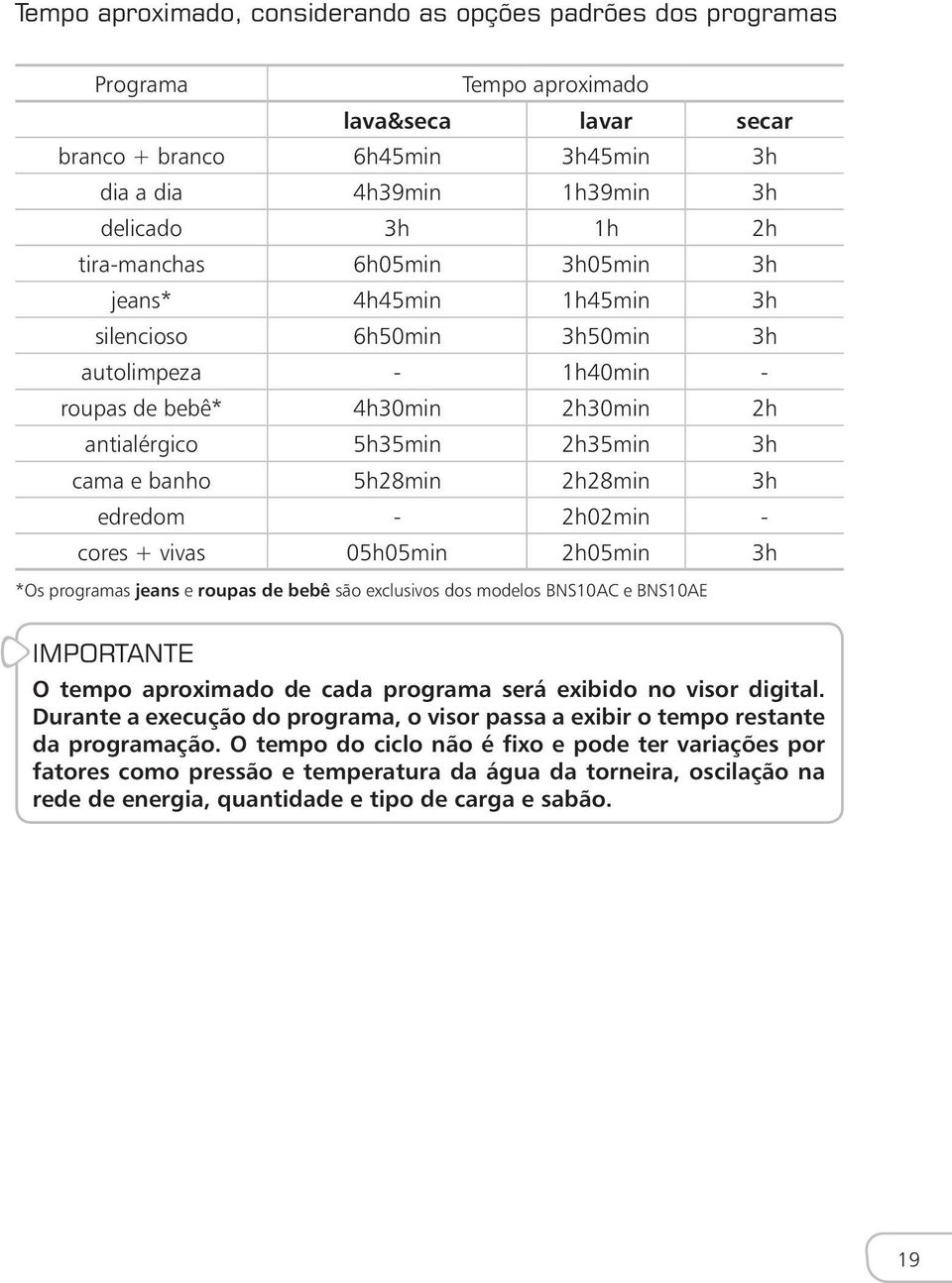 Tempo aproximado, considerando as opções padrões dos programas

| Programa | Tempo aproximado | | |
|---|---|---|---|
| | lava&seca | lavar | secar |
| branco + branco | 6h45min | 3h45min | 3h |
| dia a dia | 4h39min | 1h39min | 3h |
| delicado | 3h | 1h | 2h |
| tira-manchas | 6h05min | 3h05min | 3h |
| jeans* | 4h45min | 1h45min | 3h |
| silencioso | 6h50min | 3h50min | 3h |
| autolimpeza | - | 1h40min | - |
| roupas de bebê* | 4h30min | 2h30min | 2h |
| antialérgico | 5h35min | 2h35min | 3h |
| cama e banho | 5h28min | 2h28min | 3h |
| edredom | - | 2h02min | - |
| cores + vivas | 05h05min | 2h05min | 3h |

*Os programas jeans e roupas de bebê são exclusivos dos modelos BNS10AC e BNS10AE

IMPORTANTE

O tempo aproximado de cada programa será exibido no visor digital. Durante a execução do programa, o visor passa a exibir o tempo restante da programação. O tempo do ciclo não é fixo e pode ter variações por fatores como pressão e temperatura da água da torneira, oscilação na rede de energia, quantidade e tipo de carga e sabão.

19